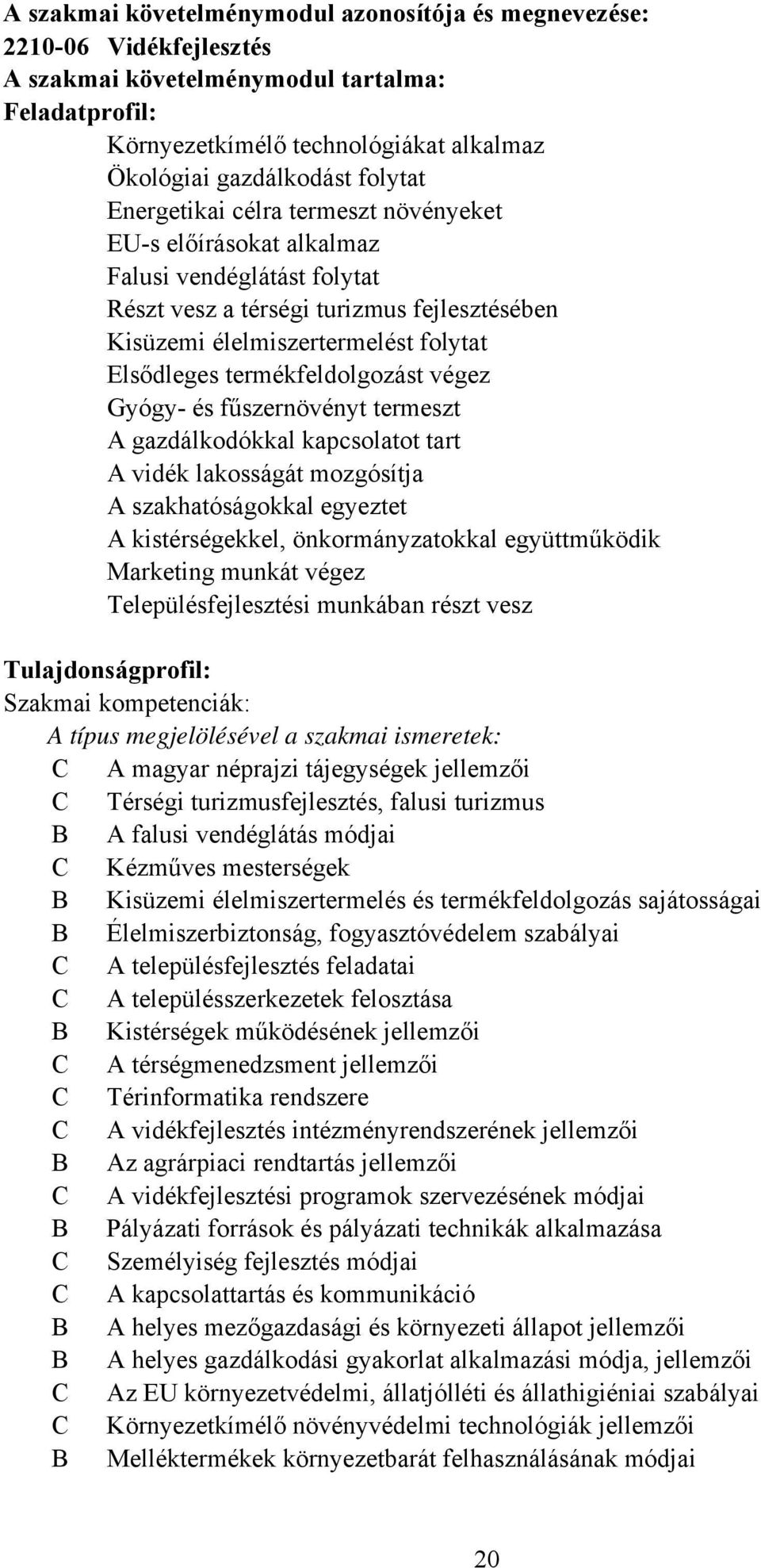 A szakmai követelménymodul azonosítója és megnevezése:
2210-06 Vidékfejlesztés
A szakmai követelménymodul tartalma:
Feladatprofil:
Környezetkímélő technológiákat alkalmaz
Ökológiai gazdálkodást folytat
Energetikai célra termeszt növényeket
EU-s előírásokat alkalmaz
Falusi vendéglátást folytat
Részt vesz a térségi turizmus fejlesztésében
Kisüzemi élelmiszertermelést folytat
Elsődleges termékfeldolgozást végez
Gyógy- és fűszernövényt termeszt
A gazdálkodókkal kapcsolatot tart
A vidék lakosságát mozgósítja
A szakhatóságokkal egyeztet
A kistérségekkel, önkormányzatokkal együttműködik
Marketing munkát végez
Településfejlesztési munkában részt vesz

Tulajdonságprofil:
Szakmai kompetenciák:
A típus megjelölésével a szakmai ismeretek:
C A magyar néprajzi tájegységek jellemzői
C Térségi turizmusfejlesztés, falusi turizmus
B A falusi vendéglátás módjai
C Kézműves mesterségek
B Kisüzemi élelmiszertermelés és termékfeldolgozás sajátosságai
B Élelmiszerbiztonság, fogyasztóvédelem szabályai
C A településfejlesztés feladatai
C A településszerkezetek felosztása
B Kistérségek működésének jellemzői
C A térségmenedzsment jellemzői
C Térinformatika rendszere
C A vidékfejlesztés intézményrendszerének jellemzői
B Az agrárpiaci rendtartás jellemzői
C A vidékfejlesztési programok szervezésének módjai
B Pályázati források és pályázati technikák alkalmazása
C Személyiség fejlesztés módjai
C A kapcsolattartás és kommunikáció
B A helyes mezőgazdasági és környezeti állapot jellemzői
B A helyes gazdálkodási gyakorlat alkalmazási módja, jellemzői
C Az EU környezetvédelmi, állatjólléti és állathigiéniai szabályai
C Környezetkímélő növényvédelmi technológiák jellemzői
B Melléktermékek környezetbarát felhasználásának módjai

20